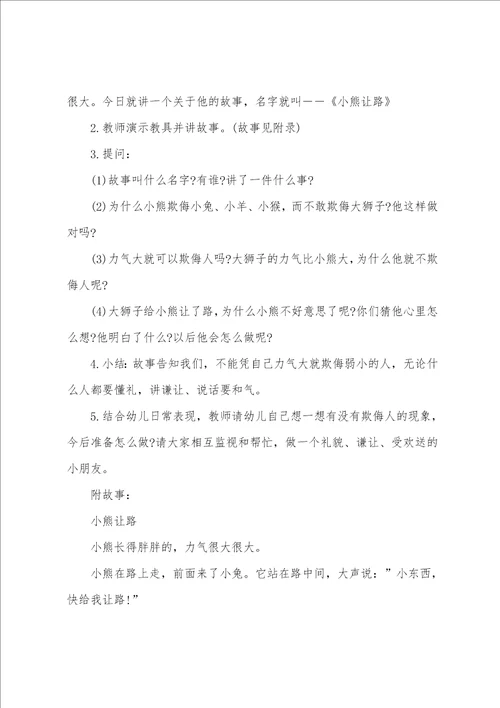 很大。今日就讲一个关于他的故事，名字就叫——《小熊让路》

2.教师演示教具并讲故事。(故事见附录)

3.提问：

(1)故事叫什么名字?有谁?讲了一件什么事?

(2)为什么小熊欺侮小兔、小羊、小猴，而不敢欺侮大狮子?他这样做对吗?

(3)力气大就可以欺侮人吗?大狮子的力气比小熊大，为什么他就不欺侮人呢?

(4)大狮子给小熊让了路，为什么小熊不好意思了呢?你们猜他心里怎么想?他明白了什么?以后他会怎么做呢?

4.小结：故事告知我们，不能凭自己力气大就欺侮弱小的人，无论什么人都要懂礼，讲谦让、说话要和气。

5.结合幼儿日常表现，教师请幼儿自己想一想有没有欺侮人的现象，今后准备怎么做?请大家相互监视和帮忙，做一个礼貌、谦让、受欢送的小朋友。

附故事：

小熊让路

小熊长得胖胖的，力气很大很大。

小熊在路上走，前面来了小兔。它站在路中间，大声说：”小东西，快给我让路!”